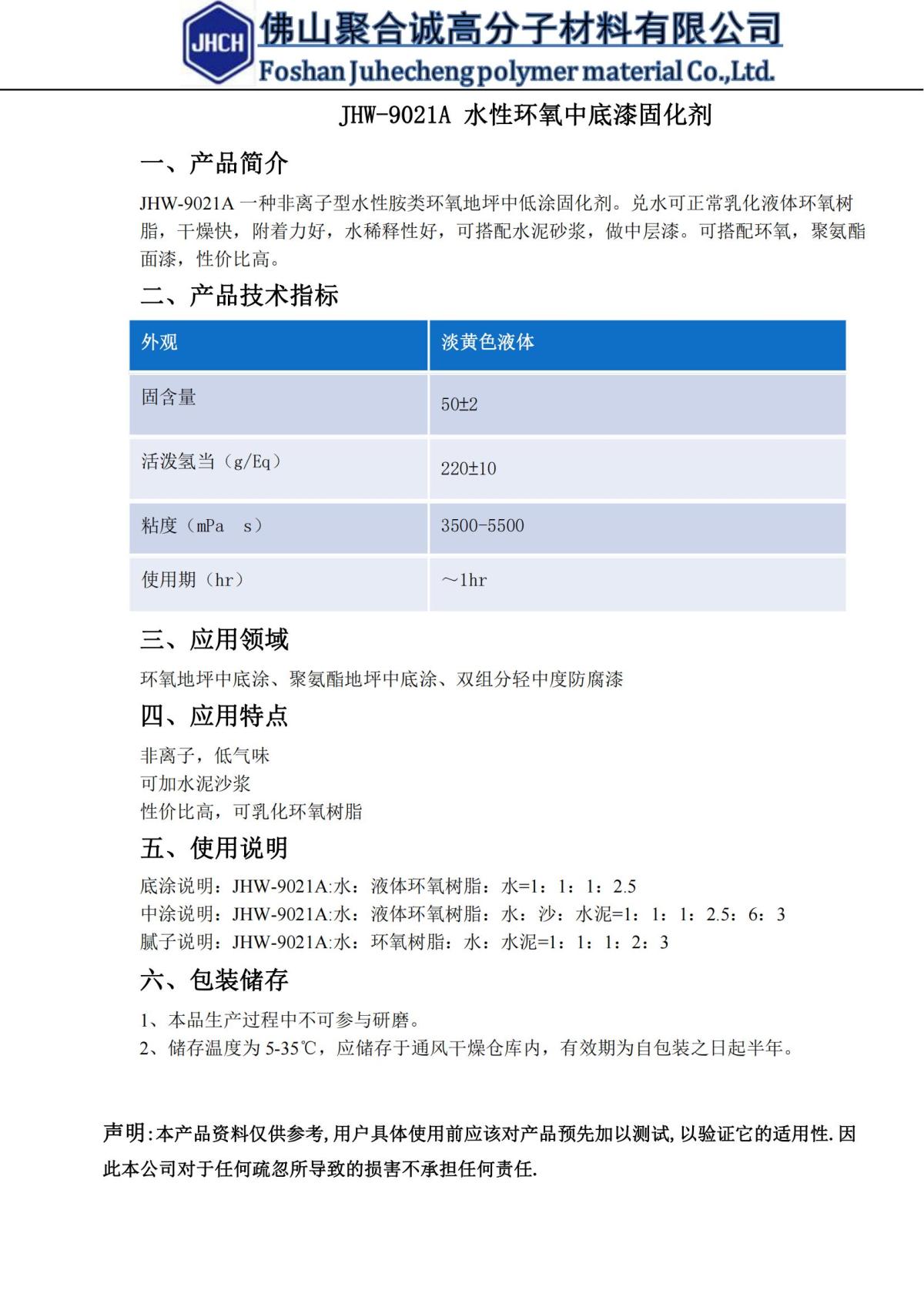 JHCH 佛山聚合诚高分子材料有限公司
Foshan Juhecheng polymer material Co.,Ltd.

JHW-9021A 水性环氧中底漆固化剂

一、产品简介

JHW-9021A 一种非离子型水性胺类环氧地坪中低涂固化剂。兑水可正常乳化液体环氧树脂，干燥快，附着力好，水稀释性好，可搭配水泥砂浆，做中层漆。可搭配环氧，聚氨酯面漆，性价比高。

二、产品技术指标

| 外观 | 淡黄色液体 |
|---|---|
| 固含量 | 50±2 |
| 活泼氢当（g/Eq） | 220±10 |
| 粘度（mPa s） | 3500-5500 |
| 使用期（hr） | ～1hr |

三、应用领域

环氧地坪中底涂、聚氨酯地坪中底涂、双组分轻中度防腐漆

四、应用特点

非离子，低气味
可加水泥沙浆
性价比高，可乳化环氧树脂

五、使用说明

底涂说明：JHW-9021A:水：液体环氧树脂：水=1：1：1：2.5
中涂说明：JHW-9021A:水：液体环氧树脂：水：沙：水泥=1：1：1：2.5：6：3
腻子说明：JHW-9021A:水：环氧树脂：水：水泥=1：1：1：2：3

六、包装储存

1、本品生产过程中不可参与研磨。
2、储存温度为 5-35℃，应储存于通风干燥仓库内，有效期为自包装之日起半年。

声明:本产品资料仅供参考,用户具体使用前应该对产品预先加以测试,以验证它的适用性.因此本公司对于任何疏忽所导致的损害不承担任何责任.